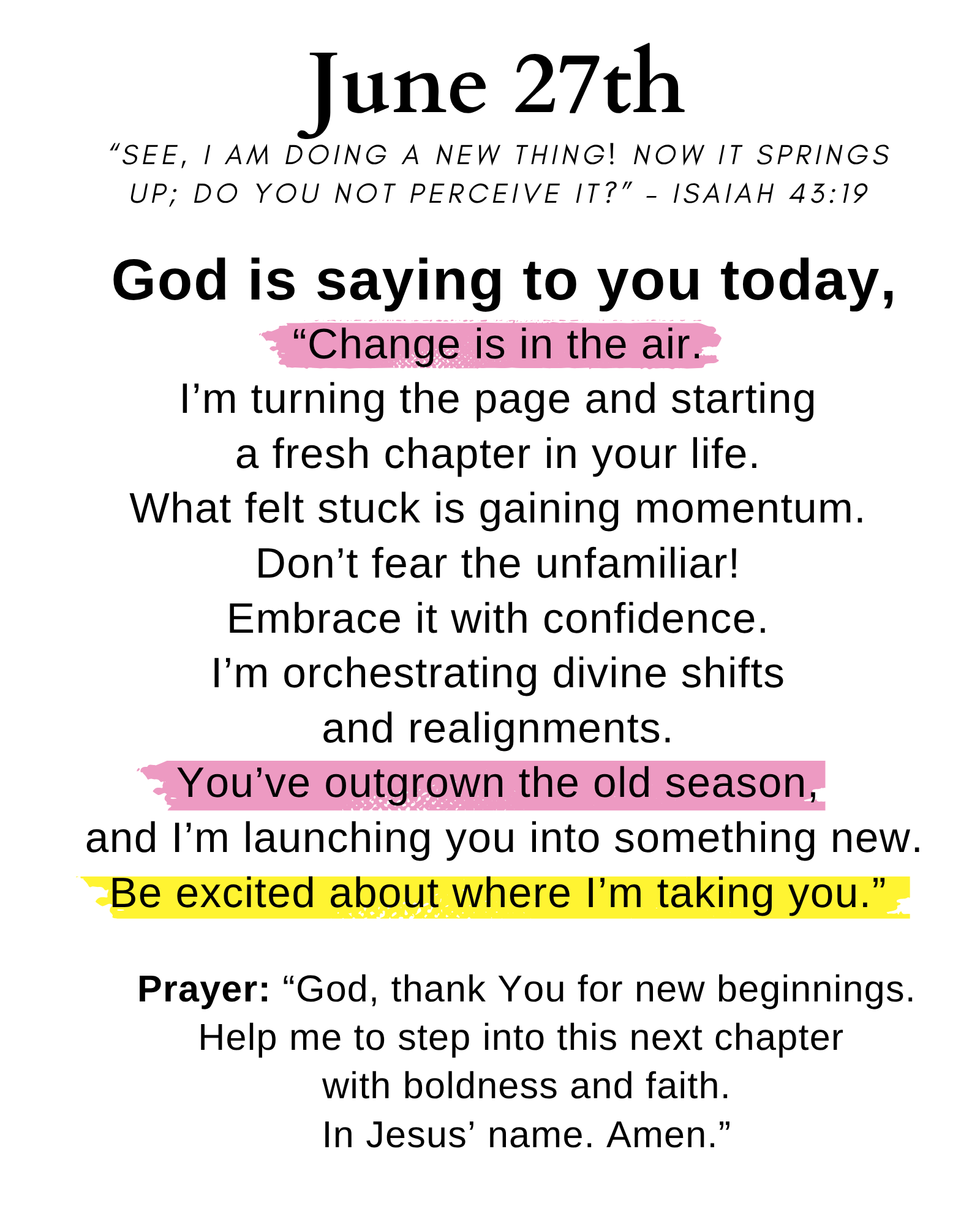 June 27th

"SEE, I AM DOING A NEW THING! NOW IT SPRINGS UP; DO YOU NOT PERCEIVE IT?" - ISAIAH 43:19

God is saying to you today,

"Change is in the air.
I'm turning the page and starting
a fresh chapter in your life.
What felt stuck is gaining momentum.
Don't fear the unfamiliar!
Embrace it with confidence.
I'm orchestrating divine shifts
and realignments.
You've outgrown the old season,
and I'm launching you into something new.
Be excited about where I'm taking you."

Prayer: "God, thank You for new beginnings.
Help me to step into this next chapter
with boldness and faith.
In Jesus' name. Amen."